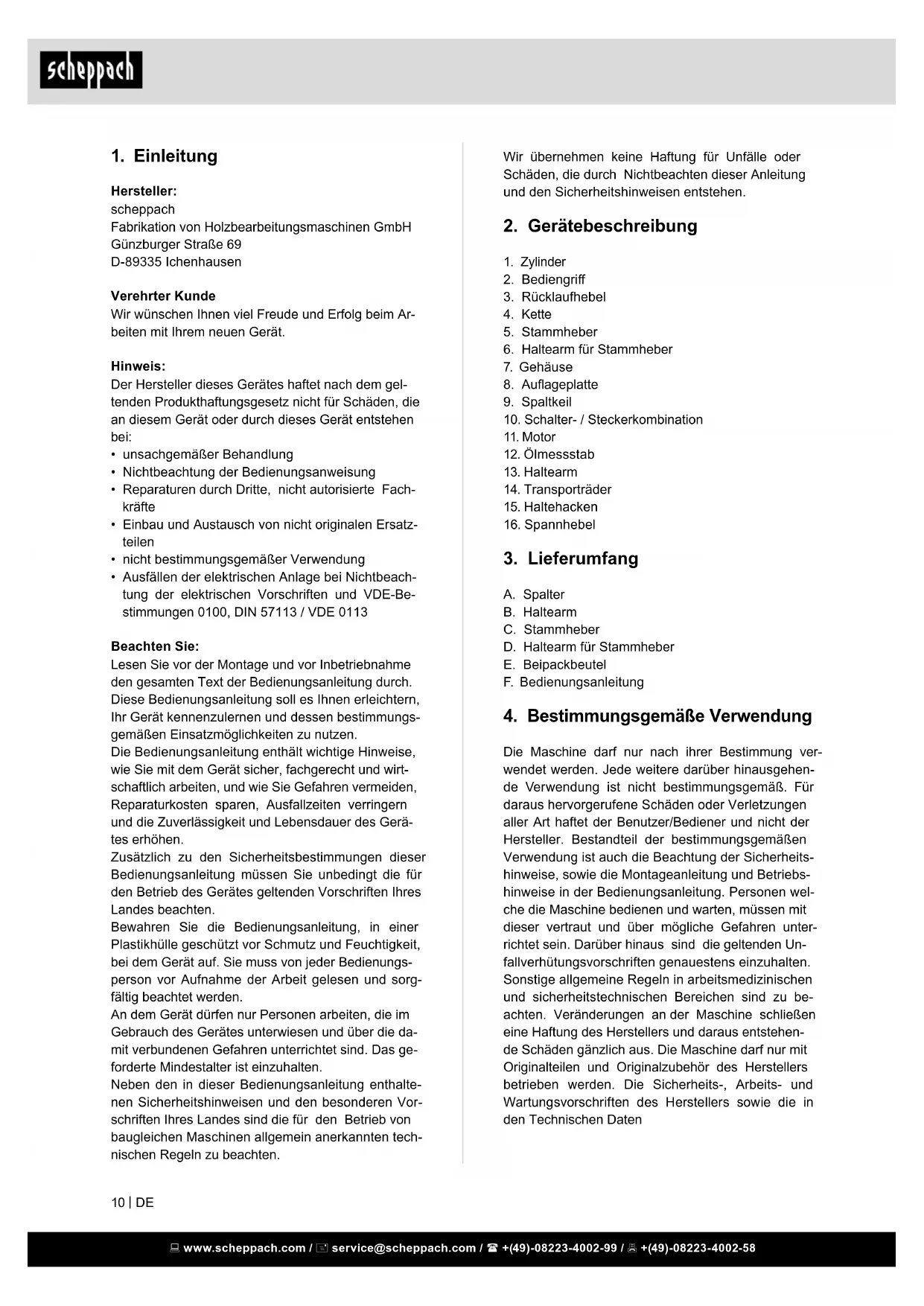 scheppach

1. Einleitung

Hersteller:
scheppach
Fabrikation von Holzbearbeitungsmaschinen GmbH
Günzburger Straße 69
D-89335 Ichenhausen

Verehrter Kunde
Wir wünschen Ihnen viel Freude und Erfolg beim Arbeiten mit Ihrem neuen Gerät.

Hinweis:
Der Hersteller dieses Gerätes haftet nach dem geltenden Produkthaftungsgesetz nicht für Schäden, die an diesem Gerät oder durch dieses Gerät entstehen bei:
• unsachgemäßer Behandlung
• Nichtbeachtung der Bedienungsanweisung
• Reparaturen durch Dritte, nicht autorisierte Fachkräfte
• Einbau und Austausch von nicht originalen Ersatzteilen
• nicht bestimmungsgemäßer Verwendung
• Ausfällen der elektrischen Anlage bei Nichtbeachtung der elektrischen Vorschriften und VDE-Bestimmungen 0100, DIN 57113 / VDE 0113

Beachten Sie:
Lesen Sie vor der Montage und vor Inbetriebnahme den gesamten Text der Bedienungsanleitung durch. Diese Bedienungsanleitung soll es Ihnen erleichtern, Ihr Gerät kennenzulernen und dessen bestimmungsgemäßen Einsatzmöglichkeiten zu nutzen.
Die Bedienungsanleitung enthält wichtige Hinweise, wie Sie mit dem Gerät sicher, fachgerecht und wirtschaftlich arbeiten, und wie Sie Gefahren vermeiden, Reparaturkosten sparen, Ausfallzeiten verringern und die Zuverlässigkeit und Lebensdauer des Gerätes erhöhen.
Zusätzlich zu den Sicherheitsbestimmungen dieser Bedienungsanleitung müssen Sie unbedingt die für den Betrieb des Gerätes geltenden Vorschriften Ihres Landes beachten.
Bewahren Sie die Bedienungsanleitung, in einer Plastikhülle geschützt vor Schmutz und Feuchtigkeit, bei dem Gerät auf. Sie muss von jeder Bedienungsperson vor Aufnahme der Arbeit gelesen und sorgfältig beachtet werden.
An dem Gerät dürfen nur Personen arbeiten, die im Gebrauch des Gerätes unterwiesen und über die damit verbundenen Gefahren unterrichtet sind. Das geforderte Mindestalter ist einzuhalten.
Neben den in dieser Bedienungsanleitung enthaltenen Sicherheitshinweisen und den besonderen Vorschriften Ihres Landes sind die für den Betrieb von baugleichen Maschinen allgemein anerkannten technischen Regeln zu beachten.

Wir übernehmen keine Haftung für Unfälle oder Schäden, die durch Nichtbeachten dieser Anleitung und den Sicherheitshinweisen entstehen.

2. Gerätebeschreibung

1. Zylinder
2. Bediengriff
3. Rücklaufhebel
4. Kette
5. Stammheber
6. Haltearm für Stammheber
7. Gehäuse
8. Auflageplatte
9. Spaltkeil
10. Schalter- / Steckerkombination
11. Motor
12. Ölmessstab
13. Haltearm
14. Transporträder
15. Haltehacken
16. Spannhebel

3. Lieferumfang

A. Spalter
B. Haltearm
C. Stammheber
D. Haltearm für Stammheber
E. Beipackbeutel
F. Bedienungsanleitung

4. Bestimmungsgemäße Verwendung

Die Maschine darf nur nach ihrer Bestimmung verwendet werden. Jede weitere darüber hinausgehende Verwendung ist nicht bestimmungsgemäß. Für daraus hervorgerufene Schäden oder Verletzungen aller Art haftet der Benutzer/Bediener und nicht der Hersteller. Bestandteil der bestimmungsgemäßen Verwendung ist auch die Beachtung der Sicherheitshinweise, sowie die Montageanleitung und Betriebshinweise in der Bedienungsanleitung. Personen welche die Maschine bedienen und warten, müssen mit dieser vertraut und über mögliche Gefahren unterrichtet sein. Darüber hinaus sind die geltenden Unfallverhütungsvorschriften genauestens einzuhalten. Sonstige allgemeine Regeln in arbeitsmedizinischen und sicherheitstechnischen Bereichen sind zu beachten. Veränderungen an der Maschine schließen eine Haftung des Herstellers und daraus entstehende Schäden gänzlich aus. Die Maschine darf nur mit Originalteilen und Originalzubehör des Herstellers betrieben werden. Die Sicherheits-, Arbeits- und Wartungsvorschriften des Herstellers sowie die in den Technischen Daten

10 | DE

www.scheppach.com / service@scheppach.com / +(49)-08223-4002-99 / +(49)-08223-4002-58